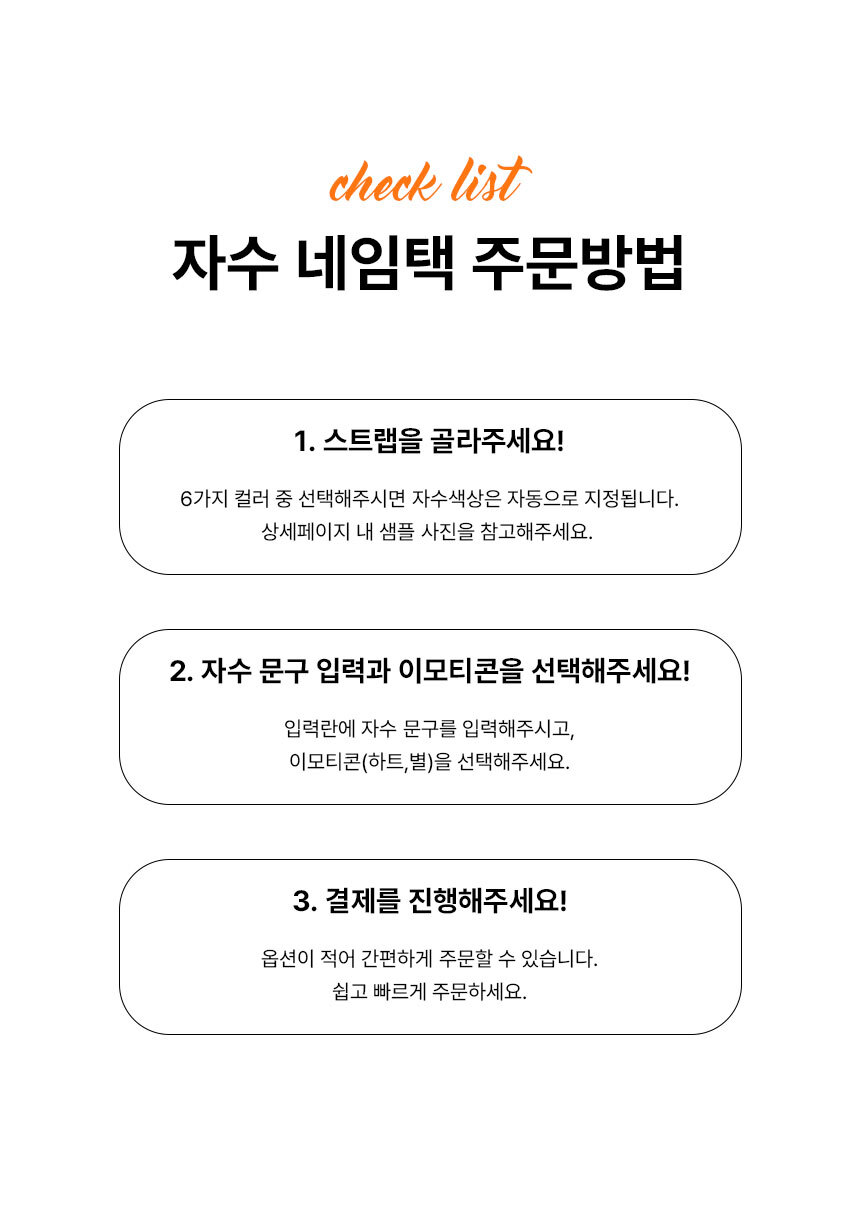 check list
자수 네임택 주문방법

1. 스트랩을 골라주세요!

6가지 컬러 중 선택해주시면 자수색상은 자동으로 지정됩니다.
상세페이지 내 샘플 사진을 참고해주세요.

2. 자수 문구 입력과 이모티콘을 선택해주세요!

입력란에 자수 문구를 입력해주시고,
이모티콘(하트,별)을 선택해주세요.

3. 결제를 진행해주세요!

옵션이 적어 간편하게 주문할 수 있습니다.
쉽고 빠르게 주문하세요.